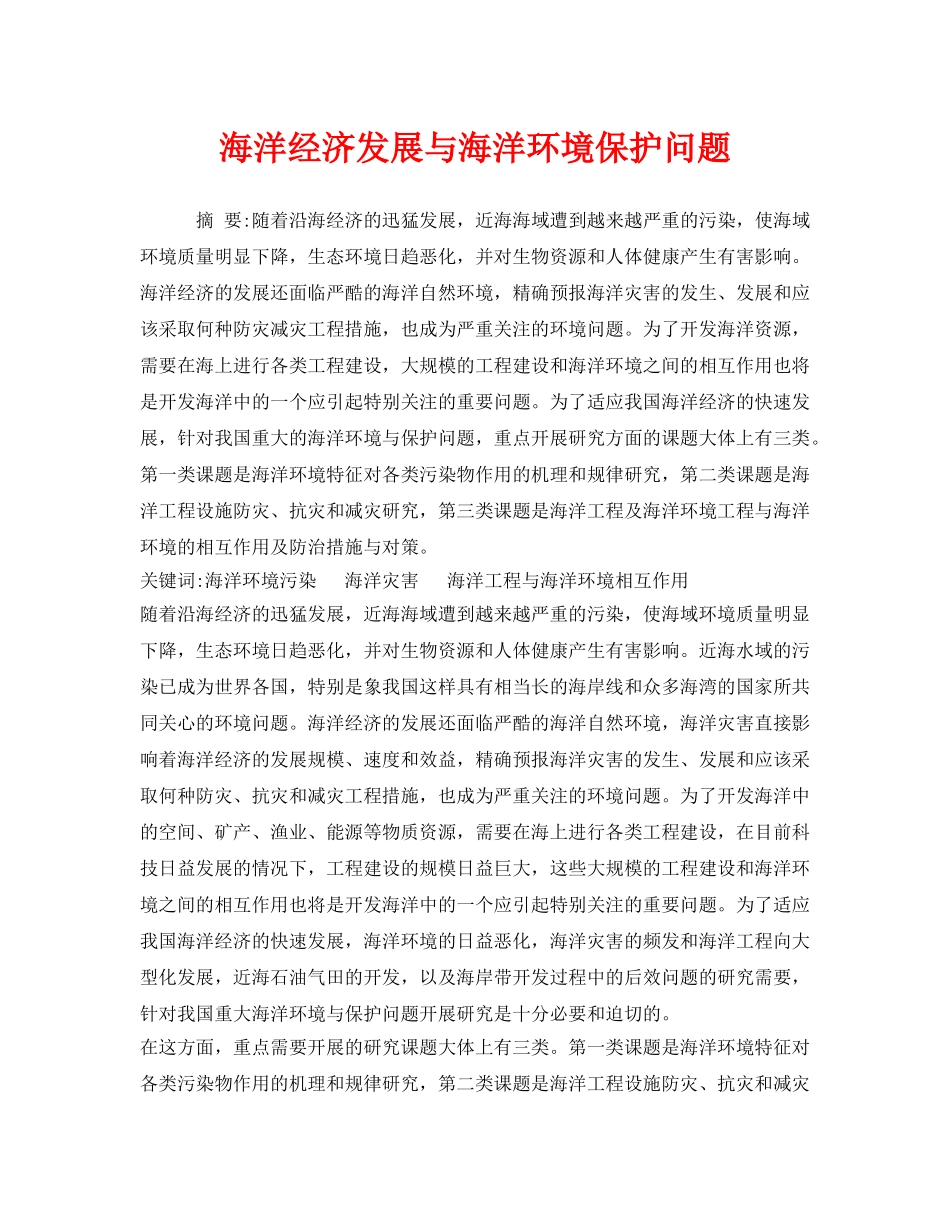 海洋经济发展与海洋环境保护问题

摘 要:随着沿海经济的迅猛发展，近海海域遭到越来越严重的污染，使海域环境质量明显下降，生态环境日趋恶化，并对生物资源和人体健康产生有害影响。海洋经济的发展还面临严酷的海洋自然环境，精确预报海洋灾害的发生、发展和应该采取何种防灾减灾工程措施，也成为严重关注的环境问题。为了开发海洋资源，需要在海上进行各类工程建设，大规模的工程建设和海洋环境之间的相互作用也将是开发海洋中的一个应引起特别关注的重要问题。为了适应我国海洋经济的快速发展，针对我国重大的海洋环境与保护问题，重点开展研究方面的课题大体上有三类。第一类课题是海洋环境特征对各类污染物作用的机理和规律研究，第二类课题是海洋工程设施防灾、抗灾和减灾研究，第三类课题是海洋工程及海洋环境工程与海洋环境的相互作用及防治措施与对策。

关键词:海洋环境污染 海洋灾害 海洋工程与海洋环境相互作用

随着沿海经济的迅猛发展，近海海域遭到越来越严重的污染，使海域环境质量明显下降，生态环境日趋恶化，并对生物资源和人体健康产生有害影响。近海水域的污染已成为世界各国，特别是象我国这样具有相当长的海岸线和众多海湾的国家所共同关心的环境问题。海洋经济的发展还面临严酷的海洋自然环境，海洋灾害直接影响着海洋经济的发展规模、速度和效益，精确预报海洋灾害的发生、发展和应该采取何种防灾、抗灾和减灾工程措施，也成为严重关注的环境问题。为了开发海洋中的空间、矿产、渔业、能源等物质资源，需要在海上进行各类工程建设，在目前科技日益发展的情况下，工程建设的规模日益巨大，这些大规模的工程建设和海洋环境之间的相互作用也将是开发海洋中的一个应引起特别关注的重要问题。为了适应我国海洋经济的快速发展，海洋环境的日益恶化，海洋灾害的频发和海洋工程向大型化发展，近海石油气田的开发，以及海岸带开发过程中的后效问题的研究需要，针对我国重大海洋环境与保护问题开展研究是十分必要和迫切的。

在这方面，重点需要开展的研究课题大体上有三类。第一类课题是海洋环境特征对各类污染物作用的机理和规律研究，第二类课题是海洋工程设施防灾、抗灾和减灾